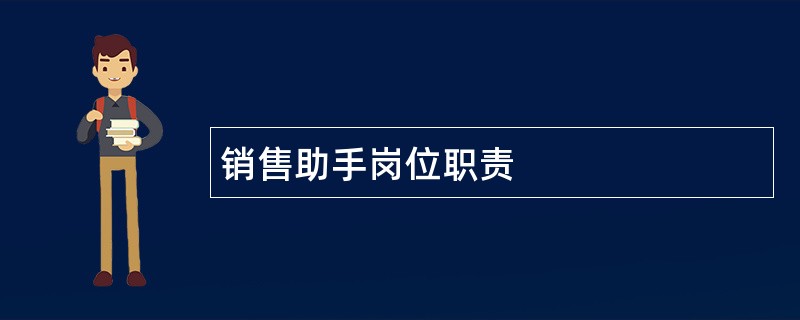 销售助手岗位职责